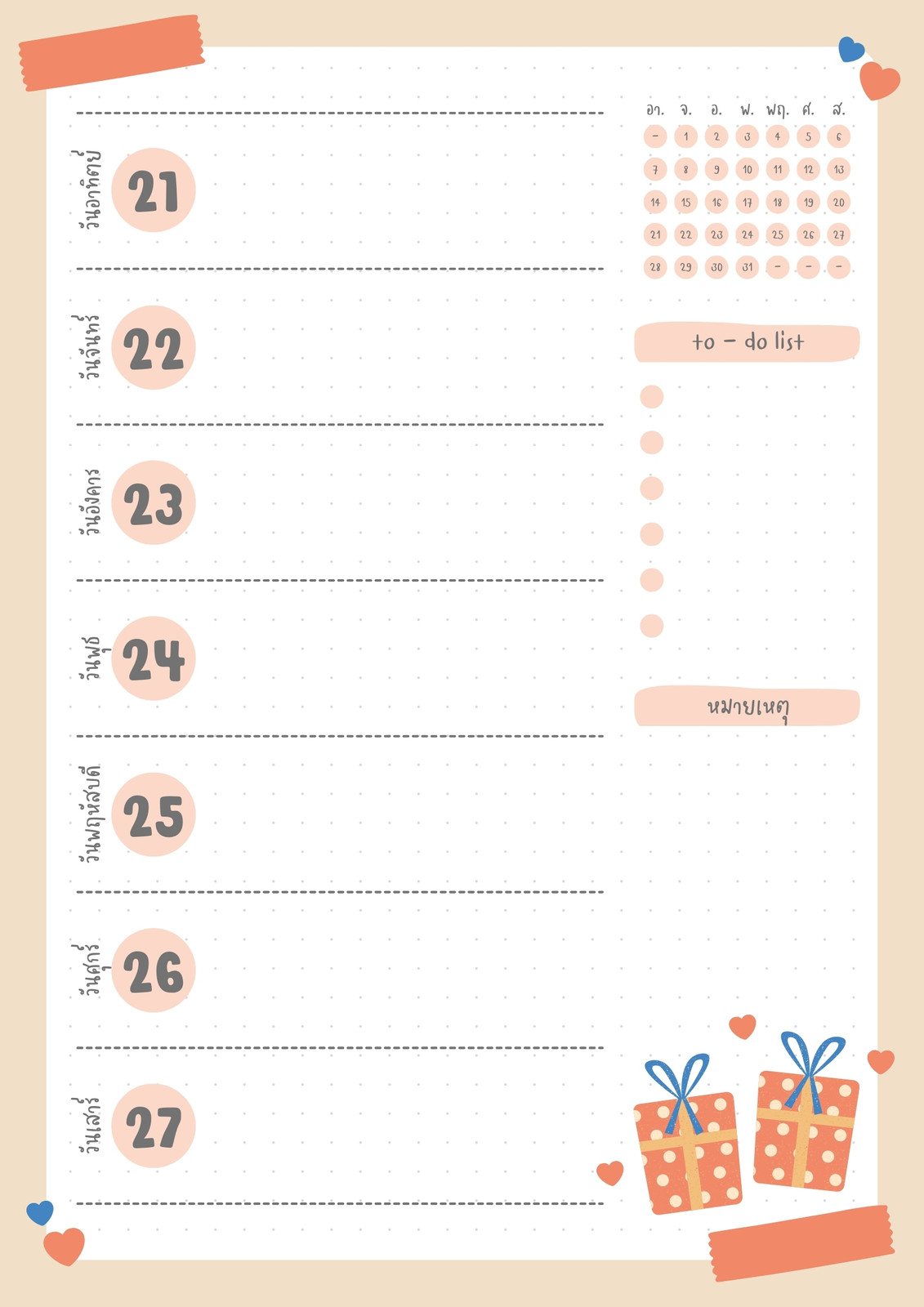 วันอาทิตย์ 21

วันจันทร์ 22

วันอังคาร 23

วันพุธ 24

วันพฤหัสบดี 25

วันศุกร์ 26

วันเสาร์ 27

| อา. | จ. | อ. | พ. | พฤ. | ศ. | ส. |
|---|---|---|---|---|---|---|
| - | 1 | 2 | 3 | 4 | 5 | 6 |
| 7 | 8 | 9 | 10 | 11 | 12 | 13 |
| 14 | 15 | 16 | 17 | 18 | 19 | 20 |
| 21 | 22 | 23 | 24 | 25 | 26 | 27 |
| 28 | 29 | 30 | 31 | - | - | - |

to - do list

หมายเหตุ